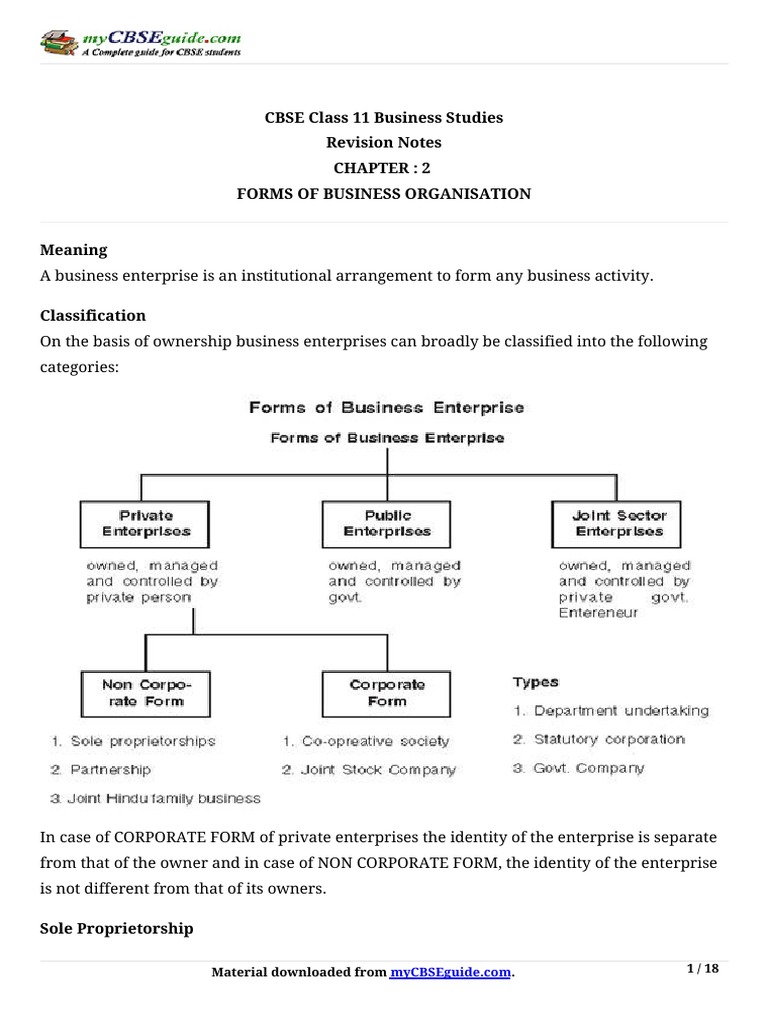 myCBSEguide.com
A Complete guide for CBSE students

CBSE Class 11 Business Studies
Revision Notes
CHAPTER : 2
FORMS OF BUSINESS ORGANISATION

Meaning
A business enterprise is an institutional arrangement to form any business activity.

Classification
On the basis of ownership business enterprises can broadly be classified into the following categories:

Forms of Business Enterprise

Forms of Business Enterprise

Private Enterprises
owned, managed and controlled by private person

Public Enterprises
owned, managed and controlled by govt.

Joint Sector Enterprises
owned, managed and controlled by private govt. Entereneur

Non Corporate Form
1. Sole proprietorships
2. Partnership
3. Joint Hindu family business

Corporate Form
1. Co-opreative society
2. Joint Stock Company

Types
1. Department undertaking
2. Statutory corporation
3. Govt. Company

In case of CORPORATE FORM of private enterprises the identity of the enterprise is separate from that of the owner and in case of NON CORPORATE FORM, the identity of the enterprise is not different from that of its owners.

Sole Proprietorship

Material downloaded from myCBSEguide.com.

1 / 18